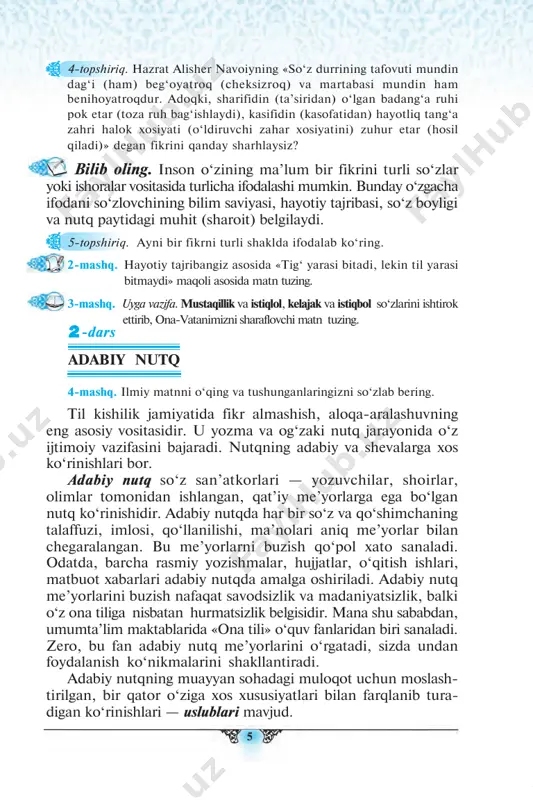 4-topshiriq. Hazrat Alisher Navoiyning «So‘z durrining tafovuti mundin dag‘i (ham) beg‘oyatroq (cheksizroq) va martabasi mundin ham benihoyatroqdur. Adoqki, sharifidin (ta’siridan) o‘lgan badang‘a ruhi pok etar (toza ruh bag‘ishlaydi), kasifidin (kasofatidan) hayotliq tang‘a zahri halok xosiyati (o‘ldiruvchi zahar xosiyatini) zuhur etar (hosil qiladi)» degan fikrini qanday sharhlaysiz?

Bilib oling. Inson o‘zining ma’lum bir fikrini turli so‘zlar yoki ishoralar vositasida turlicha ifodalashi mumkin. Bunday o‘zgacha ifodani so‘zlovchining bilim saviyasi, hayotiy tajribasi, so‘z boyligi va nutq paytidagi muhit (sharoit) belgilaydi.

5-topshiriq. Ayni bir fikrni turli shaklda ifodalab ko‘ring.

2-mashq. Hayotiy tajribangiz asosida «Tig‘ yarasi bitadi, lekin til yarasi bitmaydi» maqoli asosida matn tuzing.

3-mashq. Uyga vazifa. Mustaqillik va istiqlol, kelajak va istiqbol so‘zlarini ishtirok ettirib, Ona-Vatanimizni sharaflovchi matn tuzing.

2-dars

ADABIY NUTQ

4-mashq. Ilmiy matnni o‘qing va tushunganlaringizni so‘zlab bering.

Til kishilik jamiyatida fikr almashish, aloqa-aralashuvning eng asosiy vositasidir. U yozma va og‘zaki nutq jarayonida o‘z ijtimoiy vazifasini bajaradi. Nutqning adabiy va shevalarga xos ko‘rinishlari bor.

Adabiy nutq so‘z san’atkorlari — yozuvchilar, shoirlar, olimlar tomonidan ishlangan, qat’iy me’yorlarga ega bo‘lgan nutq ko‘rinishidir. Adabiy nutqda har bir so‘z va qo‘shimchaning talaffuzi, imlosi, qo‘llanilishi, ma’nolari aniq me’yorlar bilan chegaralangan. Bu me’yorlarni buzish qo‘pol xato sanaladi. Odatda, barcha rasmiy yozishmalar, hujjatlar, o‘qitish ishlari, matbuot xabarlari adabiy nutqda amalga oshiriladi. Adabiy nutq me’yorlarini buzish nafaqat savodsizlik va madaniyatsizlik, balki o‘z ona tiliga nisbatan hurmatsizlik belgisidir. Mana shu sababdan, umumta’lim maktablarida «Ona tili» o‘quv fanlaridan biri sanaladi. Zero, bu fan adabiy nutq me’yorlarini o‘rgatadi, sizda undan foydalanish ko‘nikmalarini shakllantiradi.

Adabiy nutqning muayyan sohadagi muloqot uchun moslashtirilgan, bir qator o‘ziga xos xususiyatlari bilan farqlanib turadigan ko‘rinishlari — uslublari mavjud.

5